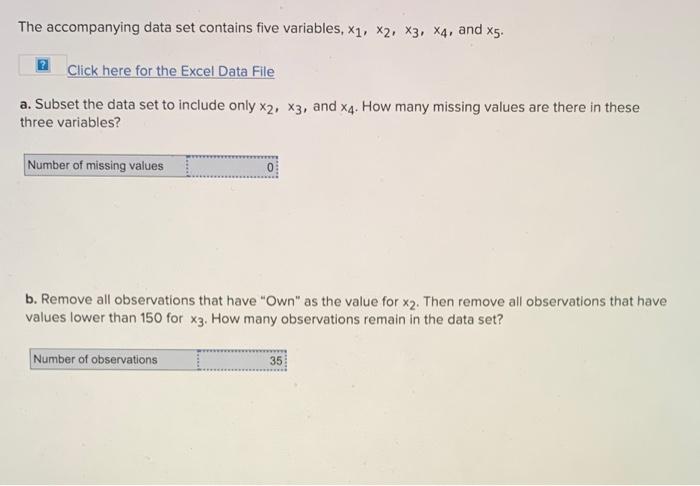 The accompanying data set contains five variables, $x_1$, $x_2$, $x_3$, $x_4$, and $x_5$.

Click here for the Excel Data File

a. Subset the data set to include only $x_2$, $x_3$, and $x_4$. How many missing values are there in these three variables?

Number of missing values 0

b. Remove all observations that have "Own" as the value for $x_2$. Then remove all observations that have values lower than 150 for $x_3$. How many observations remain in the data set?

Number of observations 35